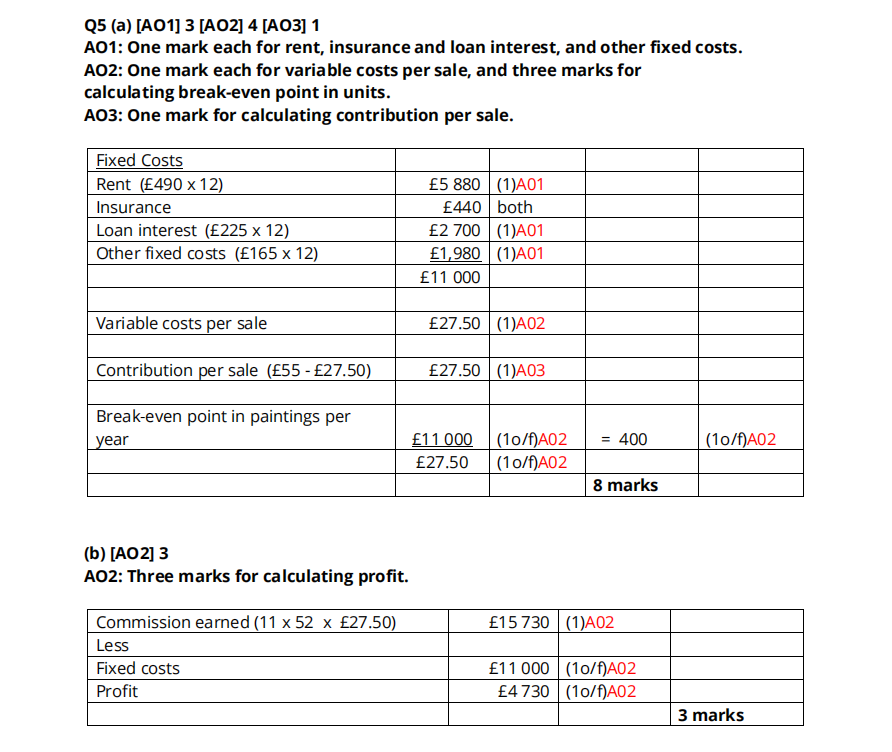 Q5 (a) [AO1] 3 [AO2] 4 [AO3] 1
AO1: One mark each for rent, insurance and loan interest, and other fixed costs.
AO2: One mark each for variable costs per sale, and three marks for calculating break-even point in units.
AO3: One mark for calculating contribution per sale.

| Fixed Costs | | | | |
|---|---|---|---|---|
| Rent (£490 x 12) | £5 880 | (1)A01 | | |
| Insurance | £440 | both | | |
| Loan interest (£225 x 12) | £2 700 | (1)A01 | | |
| Other fixed costs (£165 x 12) | £1,980 | (1)A01 | | |
| | £11 000 | | | |
| | | | | |
| Variable costs per sale | £27.50 | (1)A02 | | |
| | | | | |
| Contribution per sale (£55 - £27.50) | £27.50 | (1)A03 | | |
| | | | | |
| Break-even point in paintings per year | £11 000 | (1o/f)A02 | = 400 | (1o/f)A02 |
| | £27.50 | (1o/f)A02 | | |
| | | | 8 marks | |

(b) [AO2] 3
AO2: Three marks for calculating profit.

| Commission earned (11 x 52 x £27.50) | £15 730 | (1)A02 | |
|---|---|---|---|
| Less | | | |
| Fixed costs | £11 000 | (1o/f)A02 | |
| Profit | £4 730 | (1o/f)A02 | |
| | | | 3 marks |